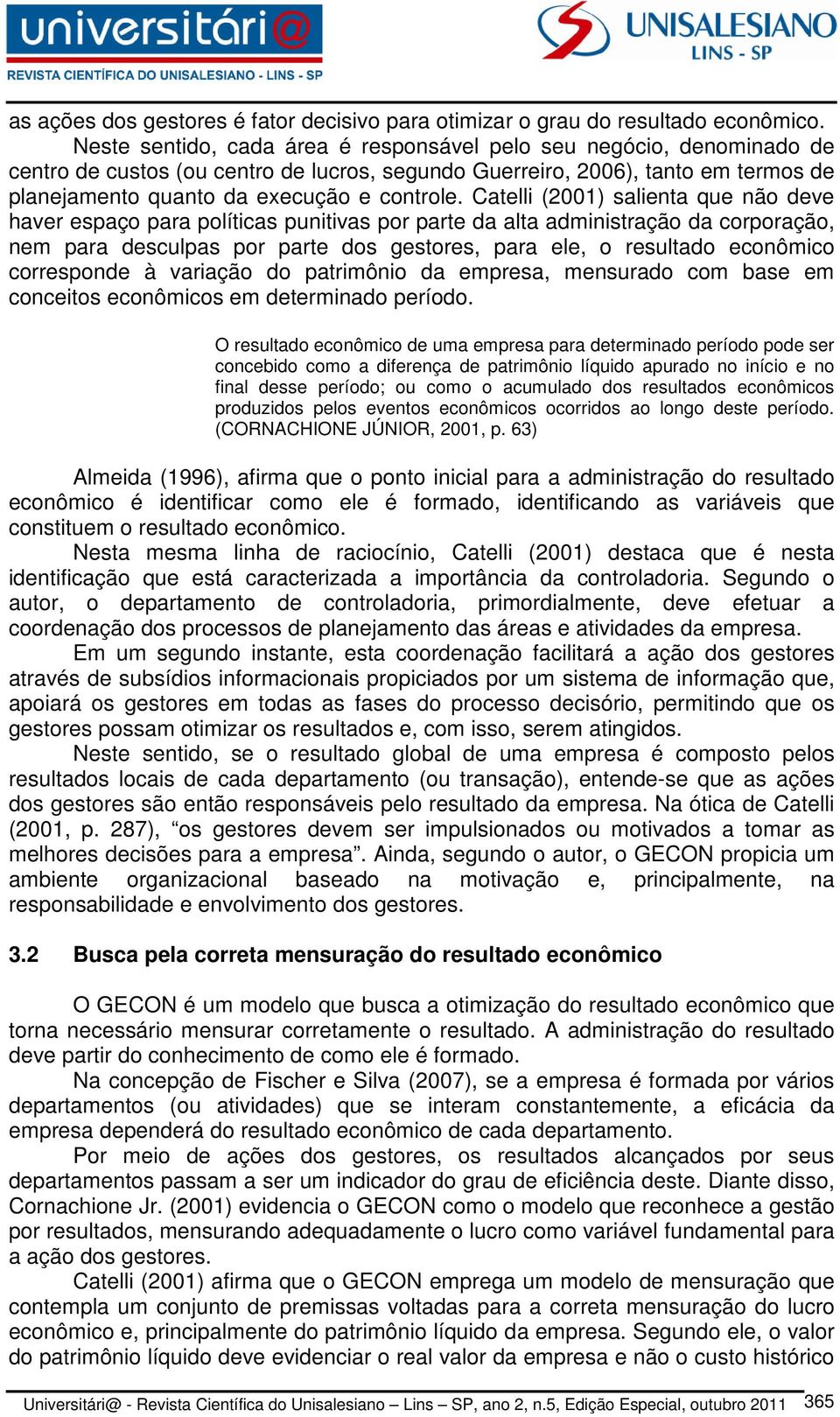 universitári@
REVISTA CIENTÍFICA DO UNISALESIANO - LINS - SP

UNISALESIANO
LINS - SP

as ações dos gestores é fator decisivo para otimizar o grau do resultado econômico. Neste sentido, cada área é responsável pelo seu negócio, denominado de centro de custos (ou centro de lucros, segundo Guerreiro, 2006), tanto em termos de planejamento quanto da execução e controle. Catelli (2001) salienta que não deve haver espaço para políticas punitivas por parte da alta administração da corporação, nem para desculpas por parte dos gestores, para ele, o resultado econômico corresponde à variação do patrimônio da empresa, mensurado com base em conceitos econômicos em determinado período.

O resultado econômico de uma empresa para determinado período pode ser concebido como a diferença de patrimônio líquido apurado no início e no final desse período; ou como o acumulado dos resultados econômicos produzidos pelos eventos econômicos ocorridos ao longo deste período. (CORNACHIONE JÚNIOR, 2001, p. 63)

Almeida (1996), afirma que o ponto inicial para a administração do resultado econômico é identificar como ele é formado, identificando as variáveis que constituem o resultado econômico.

Nesta mesma linha de raciocínio, Catelli (2001) destaca que é nesta identificação que está caracterizada a importância da controladoria. Segundo o autor, o departamento de controladoria, primordialmente, deve efetuar a coordenação dos processos de planejamento das áreas e atividades da empresa.

Em um segundo instante, esta coordenação facilitará a ação dos gestores através de subsídios informacionais propiciados por um sistema de informação que, apoiará os gestores em todas as fases do processo decisório, permitindo que os gestores possam otimizar os resultados e, com isso, serem atingidos.

Neste sentido, se o resultado global de uma empresa é composto pelos resultados locais de cada departamento (ou transação), entende-se que as ações dos gestores são então responsáveis pelo resultado da empresa. Na ótica de Catelli (2001, p. 287), “os gestores devem ser impulsionados ou motivados a tomar as melhores decisões para a empresa”. Ainda, segundo o autor, o GECON propicia um ambiente organizacional baseado na motivação e, principalmente, na responsabilidade e envolvimento dos gestores.

3.2 Busca pela correta mensuração do resultado econômico

O GECON é um modelo que busca a otimização do resultado econômico que torna necessário mensurar corretamente o resultado. A administração do resultado deve partir do conhecimento de como ele é formado.

Na concepção de Fischer e Silva (2007), se a empresa é formada por vários departamentos (ou atividades) que se interam constantemente, a eficácia da empresa dependerá do resultado econômico de cada departamento.

Por meio de ações dos gestores, os resultados alcançados por seus departamentos passam a ser um indicador do grau de eficiência deste. Diante disso, Cornachione Jr. (2001) evidencia o GECON como o modelo que reconhece a gestão por resultados, mensurando adequadamente o lucro como variável fundamental para a ação dos gestores.

Catelli (2001) afirma que o GECON emprega um modelo de mensuração que contempla um conjunto de premissas voltadas para a correta mensuração do lucro econômico e, principalmente do patrimônio líquido da empresa. Segundo ele, o valor do patrimônio líquido deve evidenciar o real valor da empresa e não o custo histórico

Universitári@ - Revista Científica do Unisalesiano – Lins – SP, ano 2, n.5, Edição Especial, outubro 2011 365